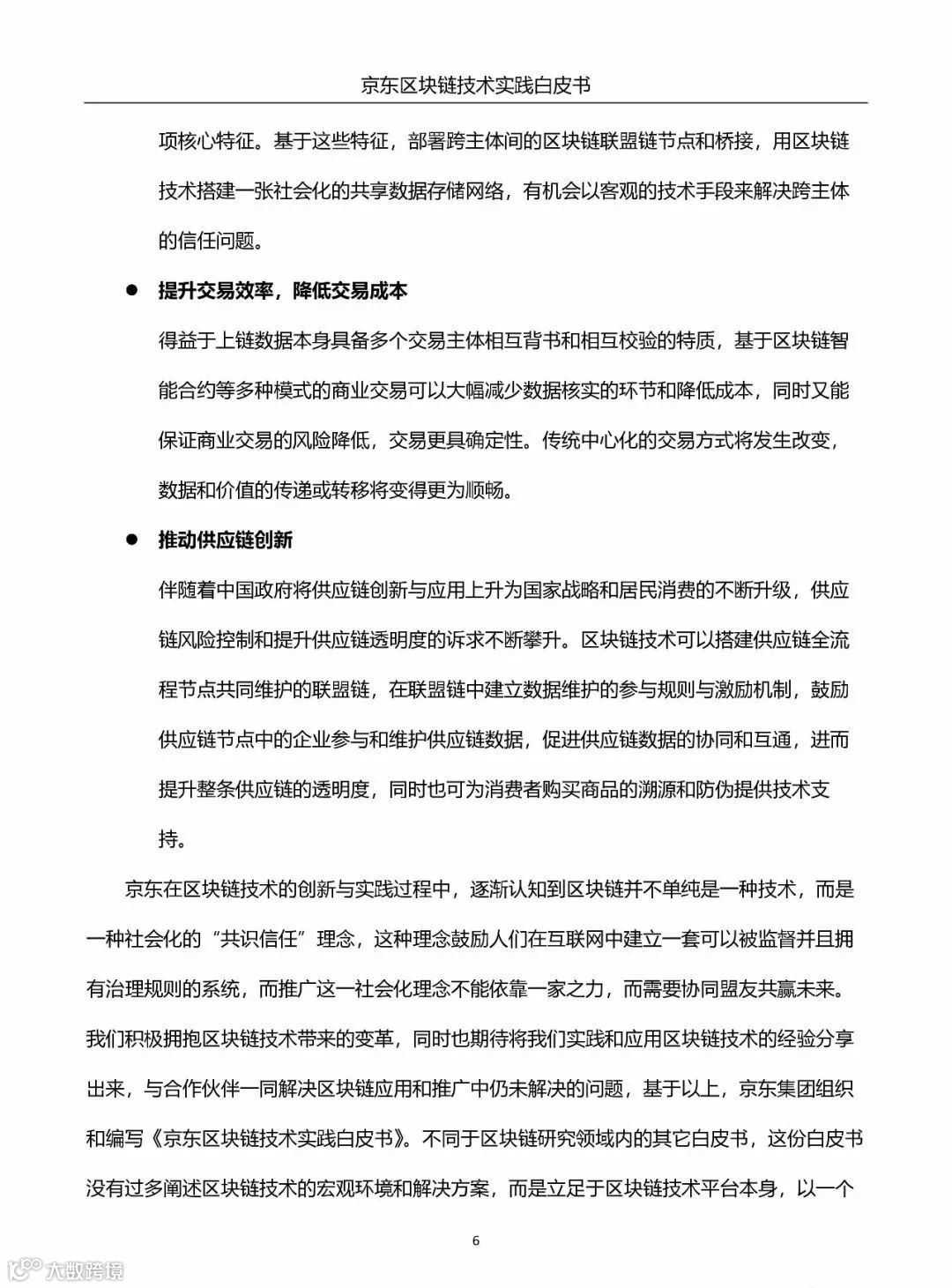 京东区块链技术实践白皮书

项核心特征。基于这些特征，部署跨主体间的区块链联盟链节点和桥接，用区块链技术搭建一张社会化的共享数据存储网络，有机会以客观的技术手段来解决跨主体的信任问题。

● 提升交易效率，降低交易成本

得益于上链数据本身具备多个交易主体相互背书和相互校验的特质，基于区块链智能合约等多种模式的商业交易可以大幅减少数据核实的环节和降低成本，同时又能保证商业交易的风险降低，交易更具确定性。传统中心化的交易方式将发生改变，数据和价值的传递或转移将变得更为顺畅。

● 推动供应链创新

伴随着中国政府将供应链创新与应用上升为国家战略和居民消费的不断升级，供应链风险控制和提升供应链透明度的诉求不断攀升。区块链技术可以搭建供应链全流程节点共同维护的联盟链，在联盟链中建立数据维护的参与规则与激励机制，鼓励供应链节点中的企业参与和维护供应链数据，促进供应链数据的协同和互通，进而提升整条供应链的透明度，同时也可为消费者购买商品的溯源和防伪提供技术支持。

京东在区块链技术的创新与实践过程中，逐渐认知到区块链并不单纯是一种技术，而是一种社会化的“共识信任”理念，这种理念鼓励人们在互联网中建立一套可以被监督并且拥有治理规则的系统，而推广这一社会化理念不能依靠一家之力，而需要协同盟友共赢未来。我们积极拥抱区块链技术带来的变革，同时也期待将我们实践和应用区块链技术的经验分享出来，与合作伙伴一同解决区块链应用和推广中仍未解决的问题，基于以上，京东集团组织和编写《京东区块链技术实践白皮书》。不同于区块链研究领域内的其它白皮书，这份白皮书没有过多阐述区块链技术的宏观环境和解决方案，而是立足于区块链技术平台本身，以一个

6

大数跨境